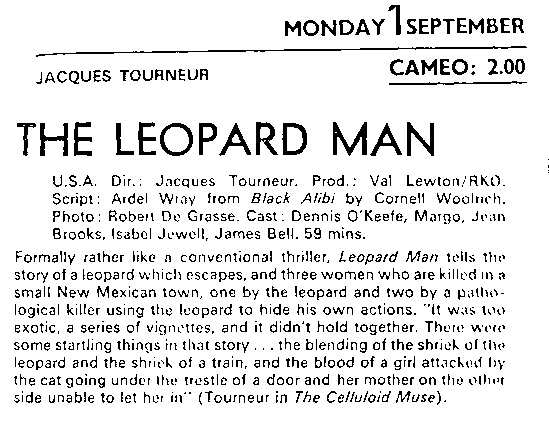 MONDAY 1 SEPTEMBER

JACQUES TOURNEUR

CAMEO: 2.00

THE LEOPARD MAN

U.S.A. Dir.: Jacques Tourneur. Prod.: Val Lewton/RKO. Script: Ardel Wray from Black Alibi by Cornell Woolrich. Photo: Robert De Grasse. Cast: Dennis O'Keefe, Margo, Jean Brooks, Isabel Jewell, James Bell. 59 mins.

Formally rather like a conventional thriller, Leopard Man tells the story of a leopard which escapes, and three women who are killed in a small New Mexican town, one by the leopard and two by a pathological killer using the leopard to hide his own actions. "It was too exotic, a series of vignettes, and it didn't hold together. There were some startling things in that story . . . the blending of the shriek of the leopard and the shriek of a train, and the blood of a girl attacked by the cat going under the trestle of a door and her mother on the other side unable to let her in" (Tourneur in The Celluloid Muse).